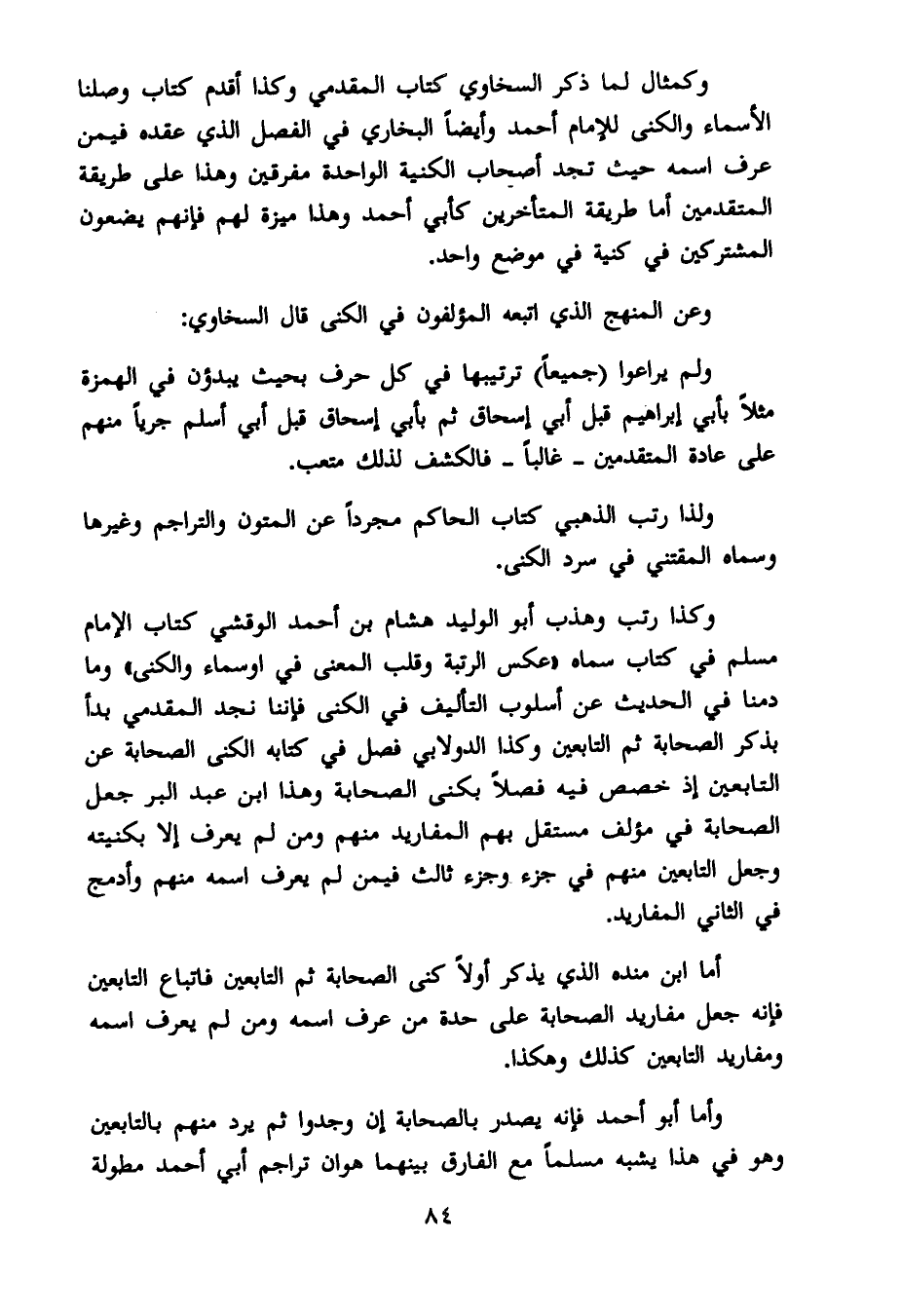 وكمثال لما ذكر السخاوي كتاب المقدمي وكذا أقدم كتاب وصلنا الأسماء والكنى للإمام أحمد وأيضاً البخاري في الفصل الذي عقده فيمن عرف اسمه حيث تجد أصحاب الكنية الواحدة مفرقين وهذا على طريقة المتقدمين أما طريقة المتأخرين كأبي أحمد وهذا ميزة لهم فإنهم يضعون المشتركين في كنية في موضع واحد.

وعن المنهج الذي اتبعه المؤلفون في الكنى قال السخاوي:

ولم يراعوا (جميعاً) ترتيبها في كل حرف بحيث يبدؤن في الهمزة مثلاً بأبي إبراهيم قبل أبي إسحاق ثم بأبي إسحاق قبل أبي أسلم جرياً منهم على عادة المتقدمين ـ غالباً ـ فالكشف لذلك متعب.

ولذا رتب الذهبي كتاب الحاكم مجرداً عن المتون والتراجم وغيرها وسماه المقتني في سرد الكنى.

وكذا رتب وهذب أبو الوليد هشام بن أحمد الوقشي كتاب الإمام مسلم في كتاب سماه «عكس الرتبة وقلب المعنى في اوسماء والكنى» وما دمنا في الحديث عن أسلوب التأليف في الكنى فإننا نجد المقدمي بدأ بذكر الصحابة ثم التابعين وكذا الدولابي فصل في كتابه الكنى الصحابة عن التابعين إذ خصص فيه فصلاً بكنى الصحابة وهذا ابن عبد البر جعل الصحابة في مؤلف مستقل بهم المفاريد منهم ومن لم يعرف إلا بكنيته وجعل التابعين منهم في جزء وجزء ثالث فيمن لم يعرف اسمه منهم وأدمج في الثاني المفاريد.

أما ابن منده الذي يذكر أولاً كنى الصحابة ثم التابعين فاتباع التابعين فإنه جعل مفاريد الصحابة على حدة من عرف اسمه ومن لم يعرف اسمه ومفاريد التابعين كذلك وهكذا.

وأما أبو أحمد فإنه يصدر بالصحابة إن وجدوا ثم يرد منهم بالتابعين وهو في هذا يشبه مسلماً مع الفارق بينهما هوان تراجم أبي أحمد مطولة

٨٤